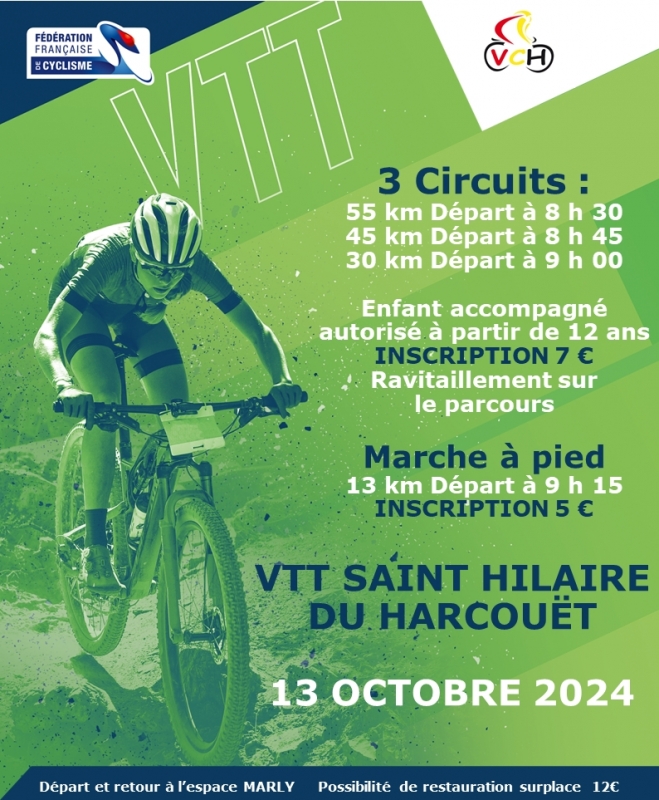 FÉDÉRATION FRANÇAISE DE CYCLISME

VCH

VTT

3 Circuits :
55 km Départ à 8 h 30
45 km Départ à 8 h 45
30 km Départ à 9 h 00

Enfant accompagné autorisé à partir de 12 ans
INSCRIPTION 7 €
Ravitaillement sur le parcours

Marche à pied
13 km Départ à 9 h 15
INSCRIPTION 5 €

VTT SAINT HILAIRE DU HARCOUËT

13 OCTOBRE 2024

Départ et retour à l'espace MARLY Possibilité de restauration surplace 12€